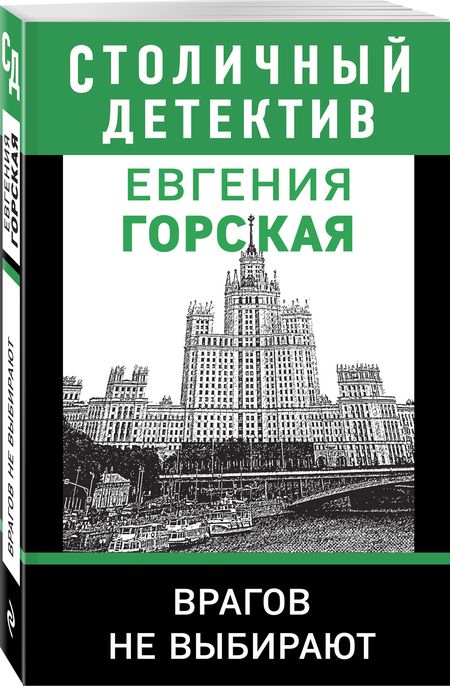 СД
ЕВГЕНИЯ ГОРСКАЯ
ВРАГОВ НЕ ВЫБИРАЮТ

СТОЛИЧНЫЙ ДЕТЕКТИВ

ЕВГЕНИЯ
ГОРСКАЯ

ВРАГОВ
НЕ ВЫБИРАЮТ